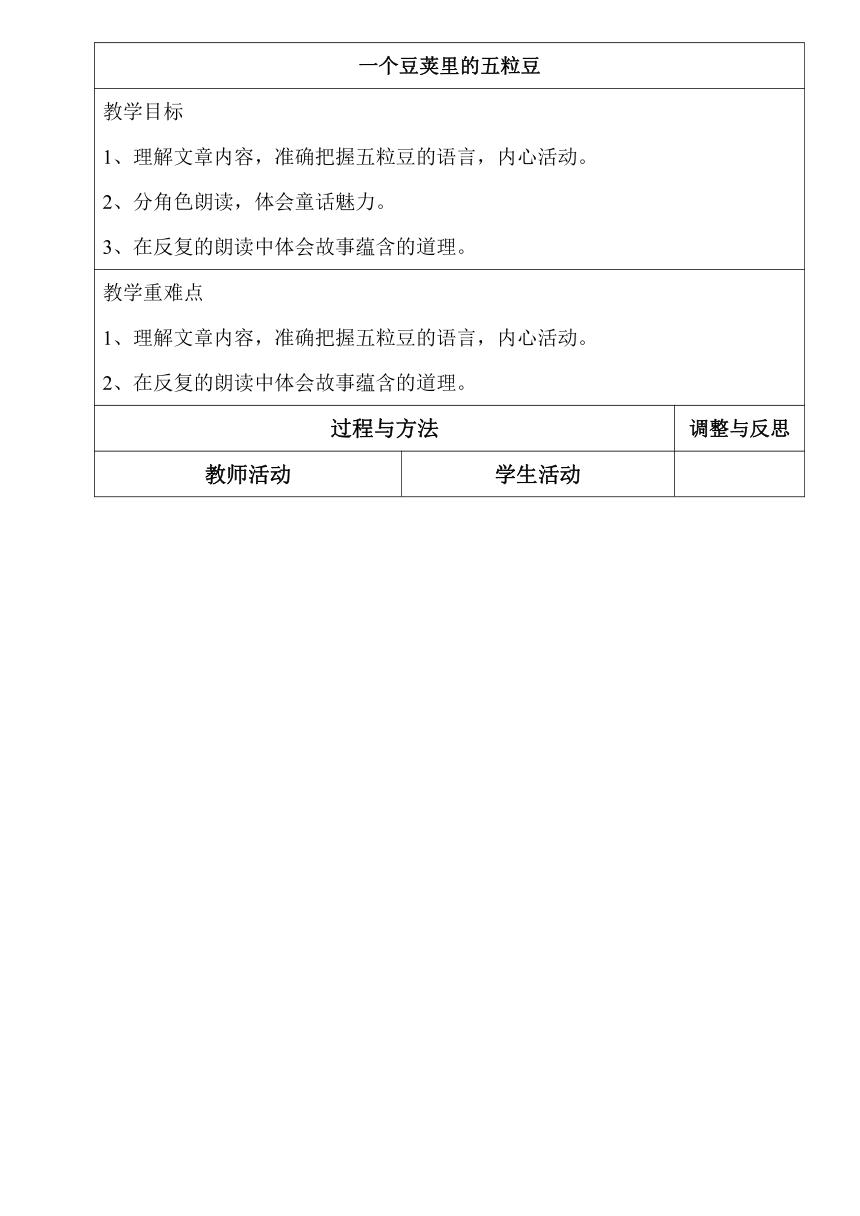 一个豆荚里的五粒豆

教学目标

1、理解文章内容，准确把握五粒豆的语言，内心活动。

2、分角色朗读，体会童话魅力。

3、在反复的朗读中体会故事蕴含的道理。

教学重难点

1、理解文章内容，准确把握五粒豆的语言，内心活动。

2、在反复的朗读中体会故事蕴含的道理。

| 过程与方法 | | 调整与反思 |
|---|---|---|
| 教师活动 | 学生活动 | |